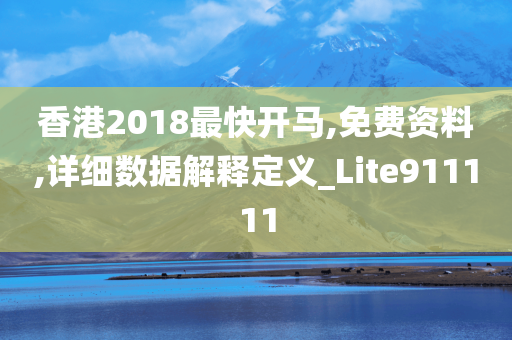 香港2018最快开马,免费资料,详细数据解释定义_Lite911111